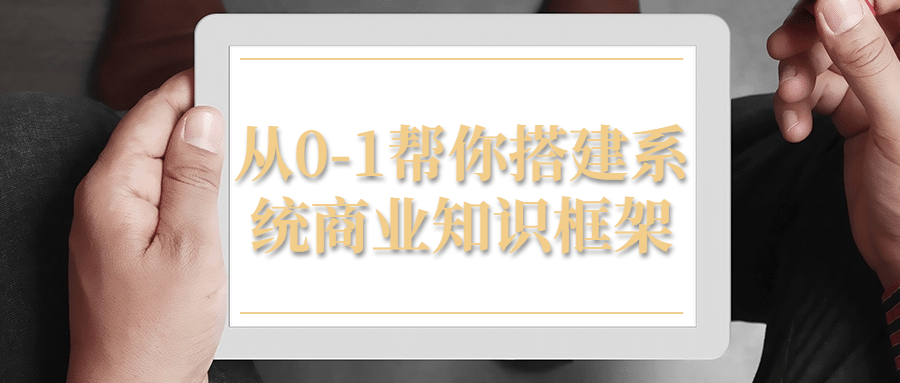 从0-1帮你搭建系统商业知识框架